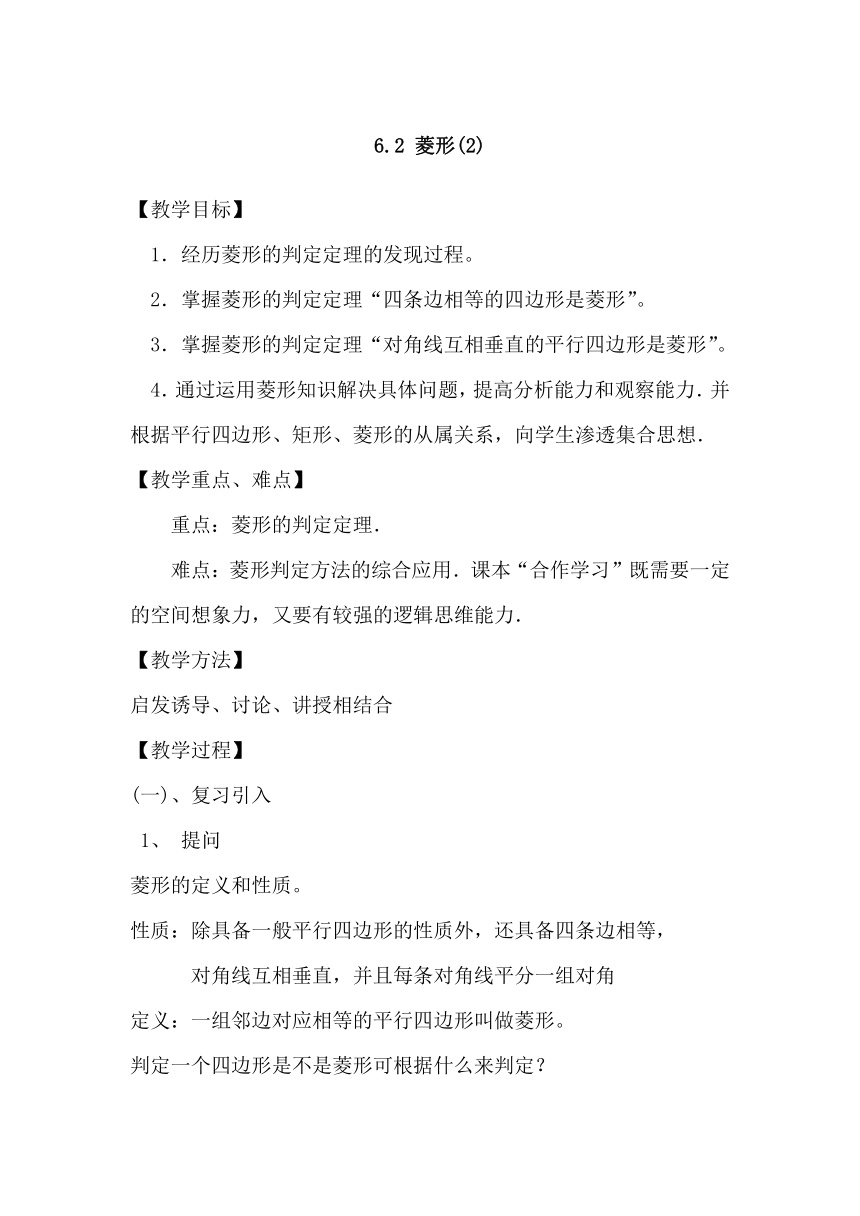 6.2 菱形(2)

【教学目标】

1．经历菱形的判定定理的发现过程。

2．掌握菱形的判定定理“四条边相等的四边形是菱形”。

3．掌握菱形的判定定理“对角线互相垂直的平行四边形是菱形”。

4.通过运用菱形知识解决具体问题，提高分析能力和观察能力.并根据平行四边形、矩形、菱形的从属关系，向学生渗透集合思想.

【教学重点、难点】

重点：菱形的判定定理.

难点：菱形判定方法的综合应用.课本“合作学习”既需要一定的空间想象力，又要有较强的逻辑思维能力.

【教学方法】

启发诱导、讨论、讲授相结合

【教学过程】

(一)、复习引入

1、 提问

菱形的定义和性质。

性质：除具备一般平行四边形的性质外，还具备四条边相等，

对角线互相垂直，并且每条对角线平分一组对角

定义：一组邻边对应相等的平行四边形叫做菱形。

判定一个四边形是不是菱形可根据什么来判定？